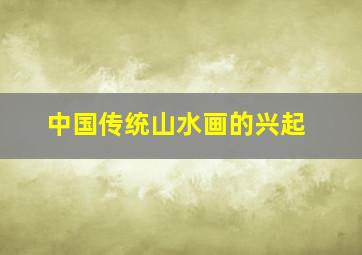 中国传统山水画的兴起